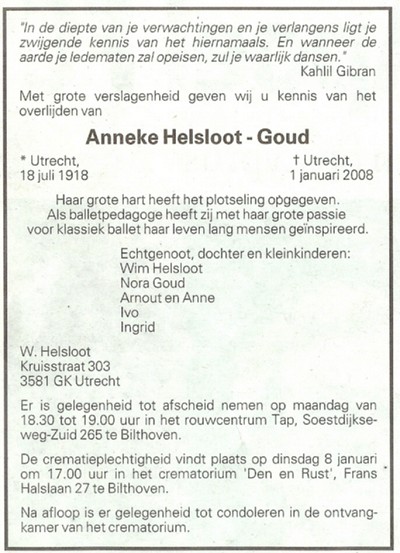 "In de diepte van je verwachtingen en je verlangens ligt je zwijgende kennis van het hiernamaals. En wanneer de aarde je ledematen zal opeisen, zul je waarlijk dansen."
Kahlil Gibran

Met grote verslagenheid geven wij u kennis van het overlijden van

Anneke Helsloot - Goud

* Utrecht,
18 juli 1918

† Utrecht,
1 januari 2008

Haar grote hart heeft het plotseling opgegeven.
Als balletpedagoge heeft zij met haar grote passie voor klassiek ballet haar leven lang mensen geïnspireerd.

Echtgenoot, dochter en kleinkinderen:
Wim Helsloot
Nora Goud
Arnout en Anne
Ivo
Ingrid

W. Helsloot
Kruisstraat 303
3581 GK Utrecht

Er is gelegenheid tot afscheid nemen op maandag van 18.30 tot 19.00 uur in het rouwcentrum Tap, Soestdijkseweg-Zuid 265 te Bilthoven.

De crematieplechtigheid vindt plaats op dinsdag 8 januari om 17.00 uur in het crematorium 'Den en Rust', Frans Halslaan 27 te Bilthoven.

Na afloop is er gelegenheid tot condoleren in de ontvangkamer van het crematorium.